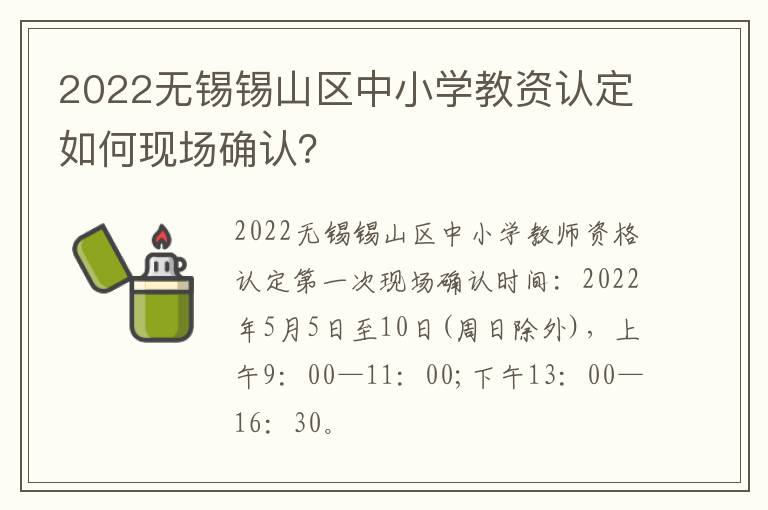 2022无锡锡山区中小学教资认定如何现场确认?

2022无锡锡山区中小学教师资格认定第一次现场确认时间：2022年5月5日至10日（周日除外），上午9：00—11：00;下午13：00—16：30。